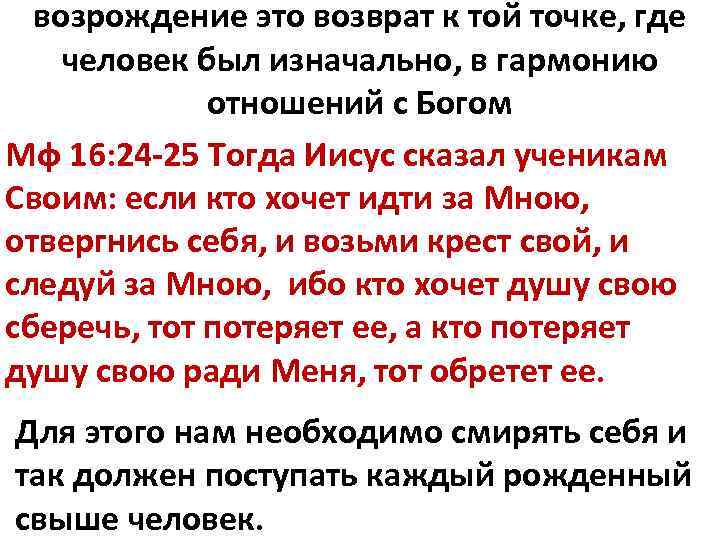 возрождение это возврат к той точке, где человек был изначально, в гармонию отношений с Богом

Мф 16:24-25 Тогда Иисус сказал ученикам Своим: если кто хочет идти за Мною, отвергнись себя, и возьми крест свой, и следуй за Мною, ибо кто хочет душу свою сберечь, тот потеряет ее, а кто потеряет душу свою ради Меня, тот обретет ее.

Для этого нам необходимо смирять себя и так должен поступать каждый рожденный свыше человек.